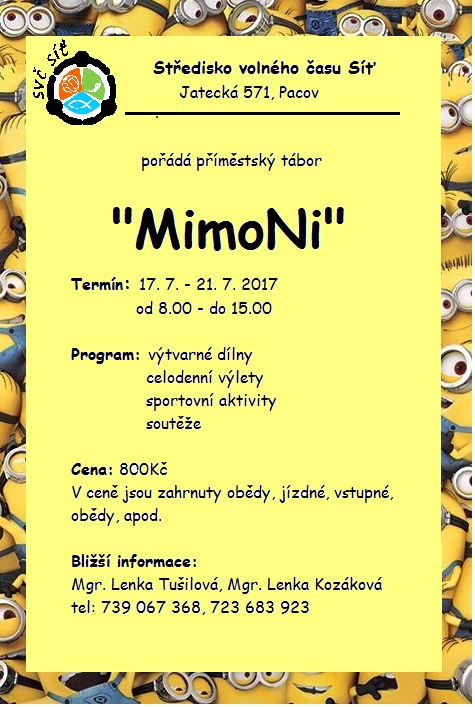 SVČ SÍŤ

Středisko volného času Síť
Jatecká 571, Pacov

pořádá příměstský tábor

"MimoNi"

Termín: 17. 7. - 21. 7. 2017
od 8.00 - do 15.00

Program: výtvarné dílny
celodenní výlety
sportovní aktivity
soutěže

Cena: 800Kč
V ceně jsou zahrnuty obědy, jízdné, vstupné, obědy, apod.

Bližší informace:
Mgr. Lenka Tušilová, Mgr. Lenka Kozáková
tel: 739 067 368, 723 683 923